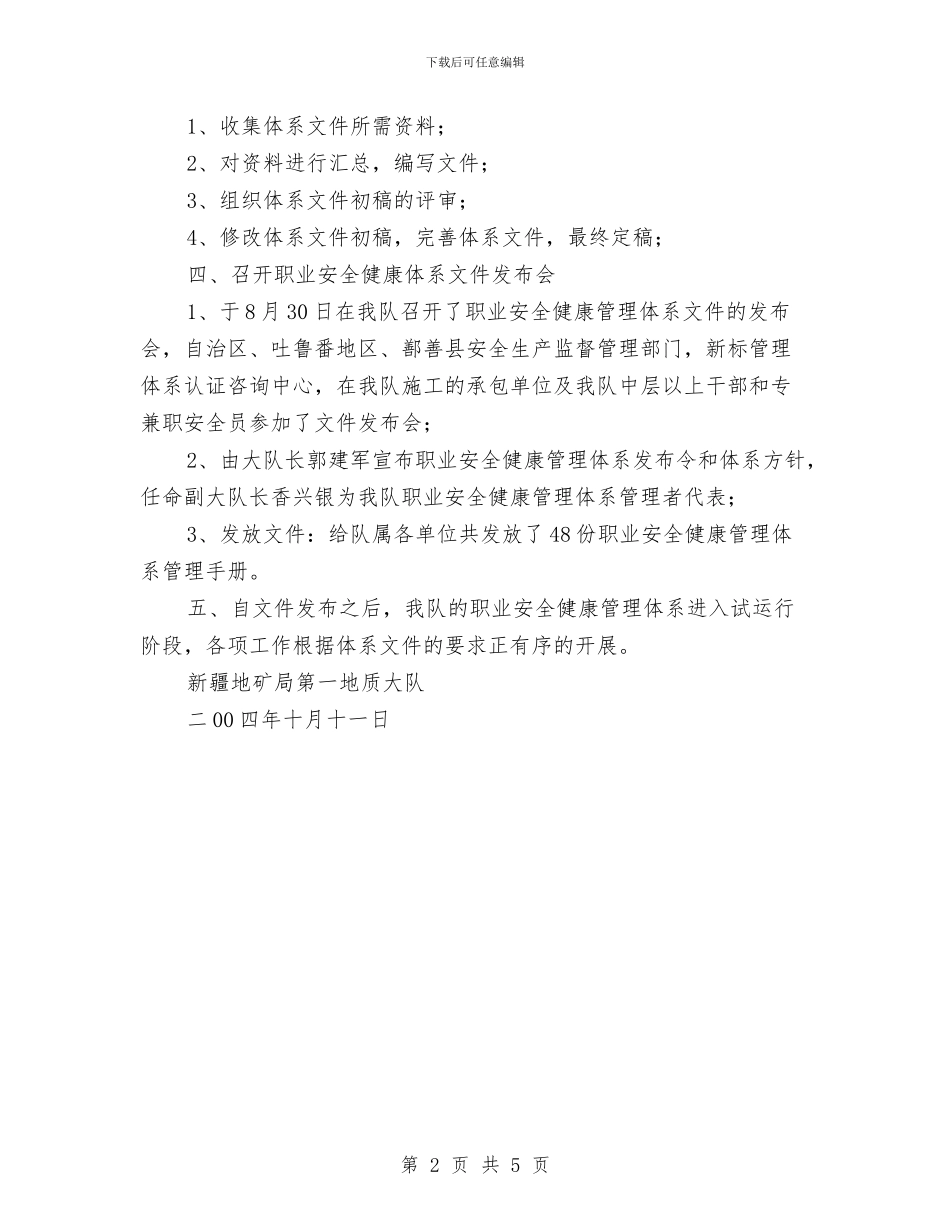 下载后可任意编辑

1、收集体系文件所需资料；

2、对资料进行汇总，编写文件；

3、组织体系文件初稿的评审；

4、修改体系文件初稿，完善体系文件，最终定稿；

四、召开职业安全健康体系文件发布会

1、于8月30日在我队召开了职业安全健康管理体系文件的发布会，自治区、吐鲁番地区、鄯善县安全生产监督管理部门，新标管理体系认证咨询中心，在我队施工的承包单位及我队中层以上干部和专兼职安全员参加了文件发布会；

2、由大队长郭建军宣布职业安全健康管理体系发布令和体系方针，任命副大队长香兴银为我队职业安全健康管理体系管理者代表；

3、发放文件：给队属各单位共发放了48份职业安全健康管理体系管理手册。

五、自文件发布之后，我队的职业安全健康管理体系进入试运行阶段，各项工作根据体系文件的要求正有序的开展。

新疆地矿局第一地质大队

二00四年十月十一日

第 2 页 共 5 页